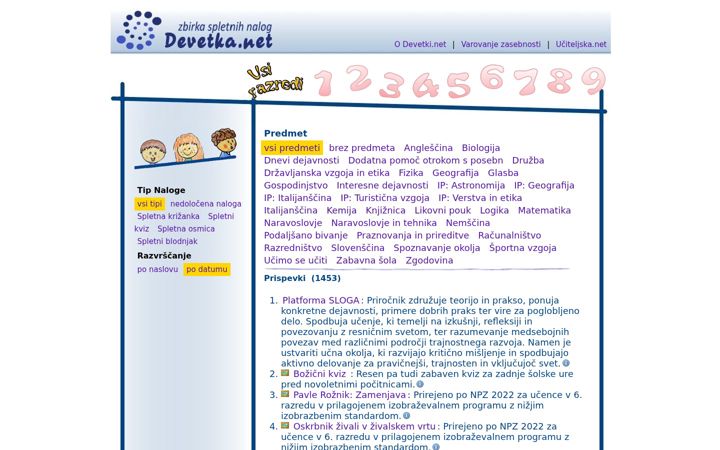 zbirka spletnih nalog
Devetka.net

O Devetki.net | Varovanje zasebnosti | Učiteljska.net

Vsi razredi 1 2 3 4 5 6 7 8 9

Tip Naloge
vsi tipi nedoločena naloga Spletna križanka Spletni kviz Spletna osmica Spletni blodnjak

Razvrščanje
po naslovu po datumu

Predmet
vsi predmeti brez predmeta Angleščina Biologija Dnevi dejavnosti Dodatna pomoč otrokom s posebn Družba Državljanska vzgoja in etika Fizika Geografija Glasba Gospodinjstvo Interesne dejavnosti IP: Astronomija IP: Geografija IP: Italijanščina IP: Turistična vzgoja IP: Verstva in etika Italijanščina Kemija Knjižnica Likovni pouk Logika Matematika Naravoslovje Naravoslovje in tehnika Nemščina Podaljšano bivanje Praznovanja in prireditve Računalništvo Razredništvo Slovenščina Spoznavanje okolja Športna vzgoja Učimo se učiti Zabavna šola Zgodovina

Prispevki (1453)

1. Platforma SLOGA : Priročnik združuje teorijo in prakso, ponuja konkretne dejavnosti, primere dobrih praks ter vire za poglobljeno delo. Spodbuja učenje, ki temelji na izkušnji, refleksiji in povezovanju z resničnim svetom, ter razumevanje medsebojnih povezav med različnimi področji trajnostnega razvoja. Namen je ustvariti učna okolja, ki razvijajo kritično mišljenje in spodbujajo aktivno delovanje za pravičnejši, trajnosten in vključujoč svet.
2. Božični kviz : Resen pa tudi zabaven kviz za zadnje šolske ure pred novoletnimi počitnicami.
3. Pavle Rožnik: Zamenjava : Prirejeno po NPZ 2022 za učence v 6. razredu v prilagojenem izobraževalnem programu z nižjim izobrazbenim standardom.
4. Oskrbnik živali v živalskem vrtu : Prirejeno po NPZ 2022 za učence v 6. razredu v prilagojenem izobraževalnem programu z nižjim izobrazbenim standardom.